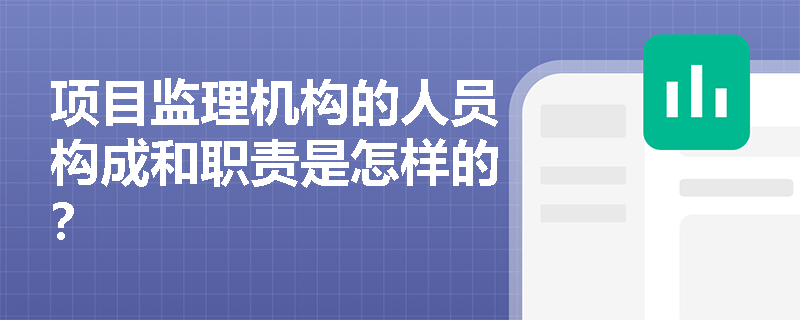 项目监理机构的人员构成和职责是怎样的？